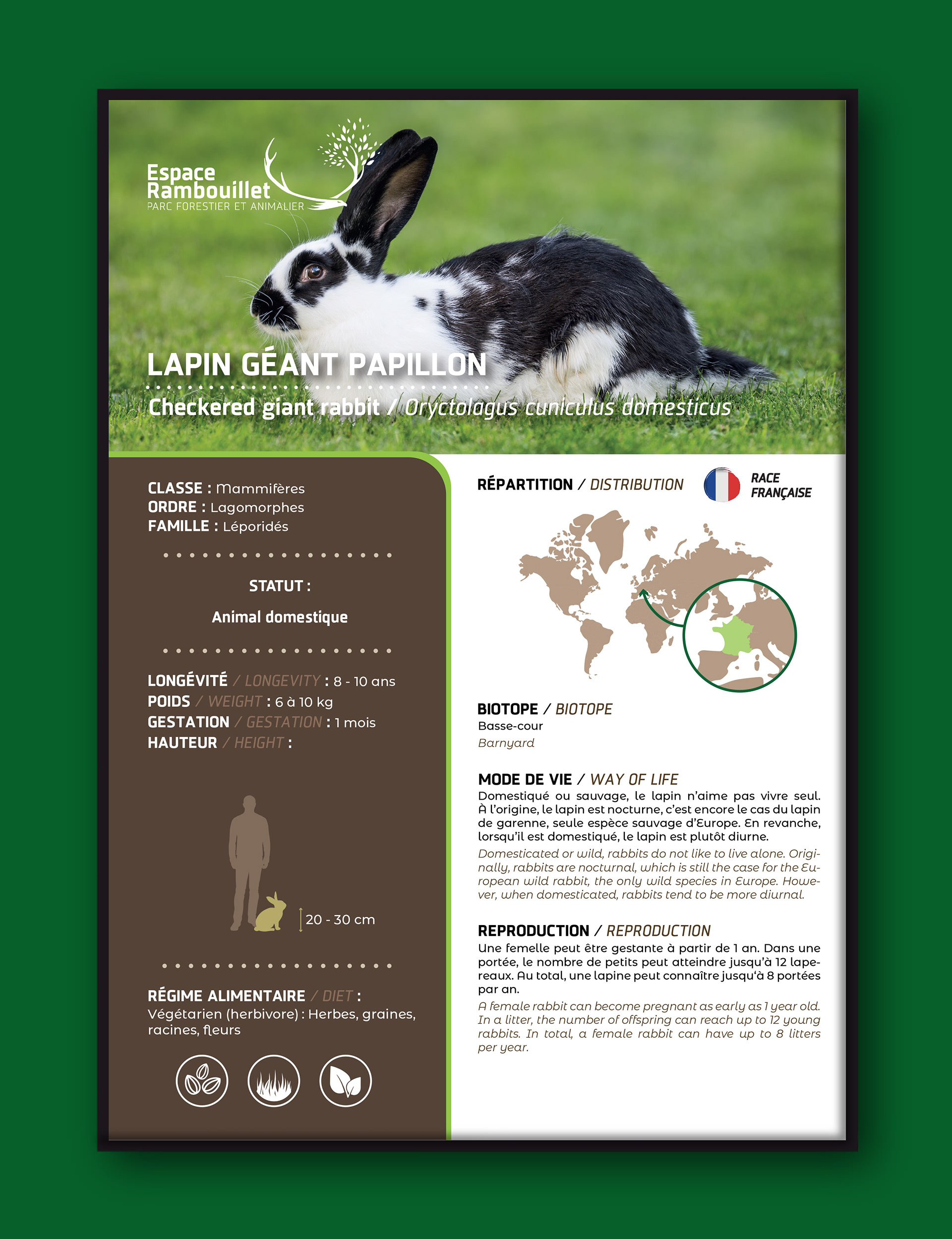 Espace
Rambouillet
PARC FORESTIER ET ANIMALIER

LAPIN GÉANT PAPILLON

Checkered giant rabbit / Oryctolagus cuniculus domesticus

CLASSE : Mammifères
ORDRE : Lagomorphes
FAMILLE : Léporidés

STATUT :

Animal domestique

LONGÉVITÉ / LONGEVITY : 8 - 10 ans
POIDS / WEIGHT : 6 à 10 kg
GESTATION / GESTATION : 1 mois
HAUTEUR / HEIGHT :

20 - 30 cm

RÉGIME ALIMENTAIRE / DIET :
Végétarien (herbivore) : Herbes, graines, racines, fleurs

RÉPARTITION / DISTRIBUTION

RACE
FRANÇAISE

BIOTOPE / BIOTOPE
Basse-cour
Barnyard

MODE DE VIE / WAY OF LIFE
Domestiqué ou sauvage, le lapin n'aime pas vivre seul. À l'origine, le lapin est nocturne, c'est encore le cas du lapin de garenne, seule espèce sauvage d'Europe. En revanche, lorsqu'il est domestiqué, le lapin est plutôt diurne.

Domesticated or wild, rabbits do not like to live alone. Originally, rabbits are nocturnal, which is still the case for the European wild rabbit, the only wild species in Europe. However, when domesticated, rabbits tend to be more diurnal.

REPRODUCTION / REPRODUCTION
Une femelle peut être gestante à partir de 1 an. Dans une portée, le nombre de petits peut atteindre jusqu'à 12 lapereaux. Au total, une lapine peut connaître jusqu'à 8 portées par an.

A female rabbit can become pregnant as early as 1 year old. In a litter, the number of offspring can reach up to 12 young rabbits. In total, a female rabbit can have up to 8 litters per year.